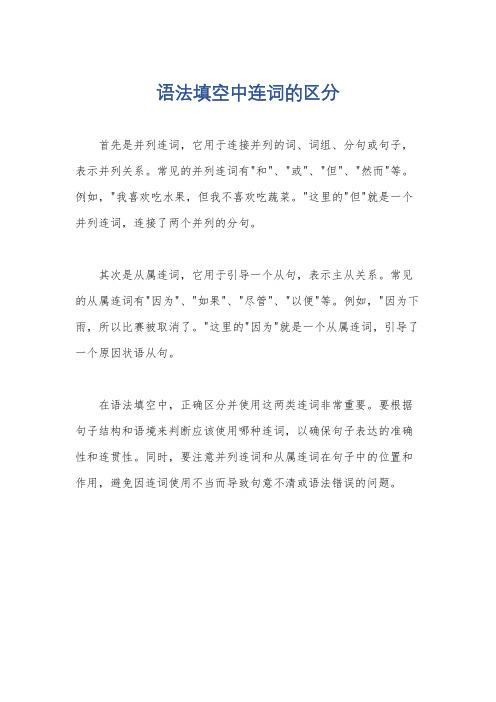 语法填空中连词的区分

首先是并列连词，它用于连接并列的词、词组、分句或句子，表示并列关系。常见的并列连词有"和"、"或"、"但"、"然而"等。例如，"我喜欢吃水果，但我不喜欢吃蔬菜。"这里的"但"就是一个并列连词，连接了两个并列的分句。

其次是从属连词，它用于引导一个从句，表示主从关系。常见的从属连词有"因为"、"如果"、"尽管"、"以便"等。例如，"因为下雨，所以比赛被取消了。"这里的"因为"就是一个从属连词，引导了一个原因状语从句。

在语法填空中，正确区分并使用这两类连词非常重要。要根据句子结构和语境来判断应该使用哪种连词，以确保句子表达的准确性和连贯性。同时，要注意并列连词和从属连词在句子中的位置和作用，避免因连词使用不当而导致句意不清或语法错误的问题。